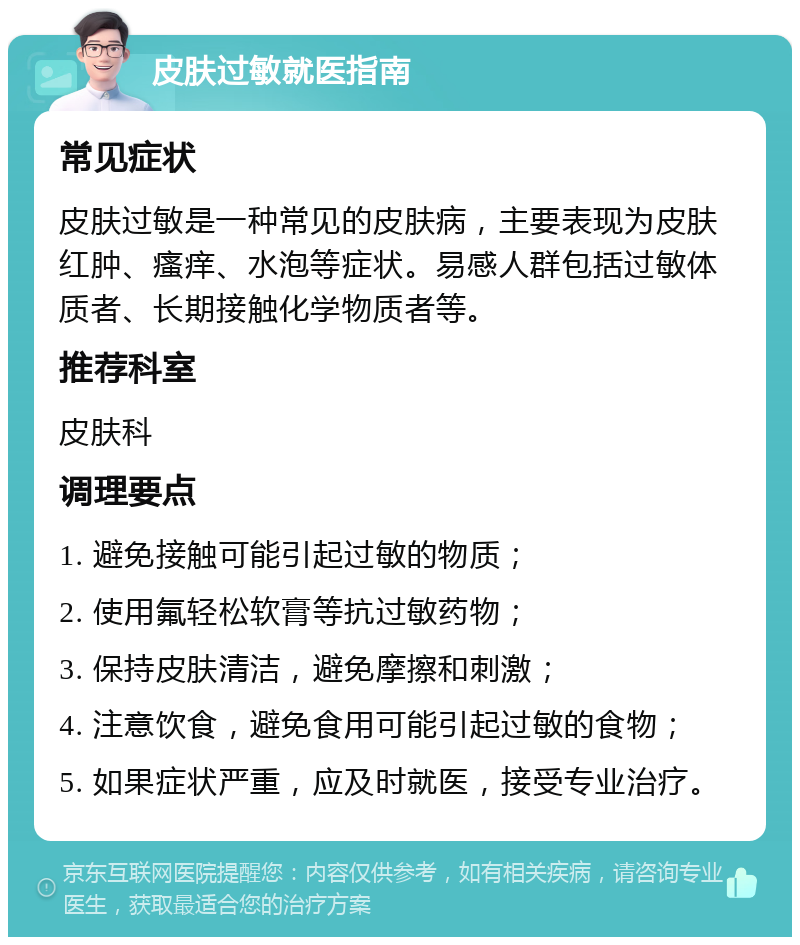 皮肤过敏就医指南

常见症状

皮肤过敏是一种常见的皮肤病，主要表现为皮肤红肿、瘙痒、水泡等症状。易感人群包括过敏体质者、长期接触化学物质者等。

推荐科室

皮肤科

调理要点

1. 避免接触可能引起过敏的物质；
2. 使用氟轻松软膏等抗过敏药物；
3. 保持皮肤清洁，避免摩擦和刺激；
4. 注意饮食，避免食用可能引起过敏的食物；
5. 如果症状严重，应及时就医，接受专业治疗。

京东互联网医院提醒您：内容仅供参考，如有相关疾病，请咨询专业医生，获取最适合您的治疗方案